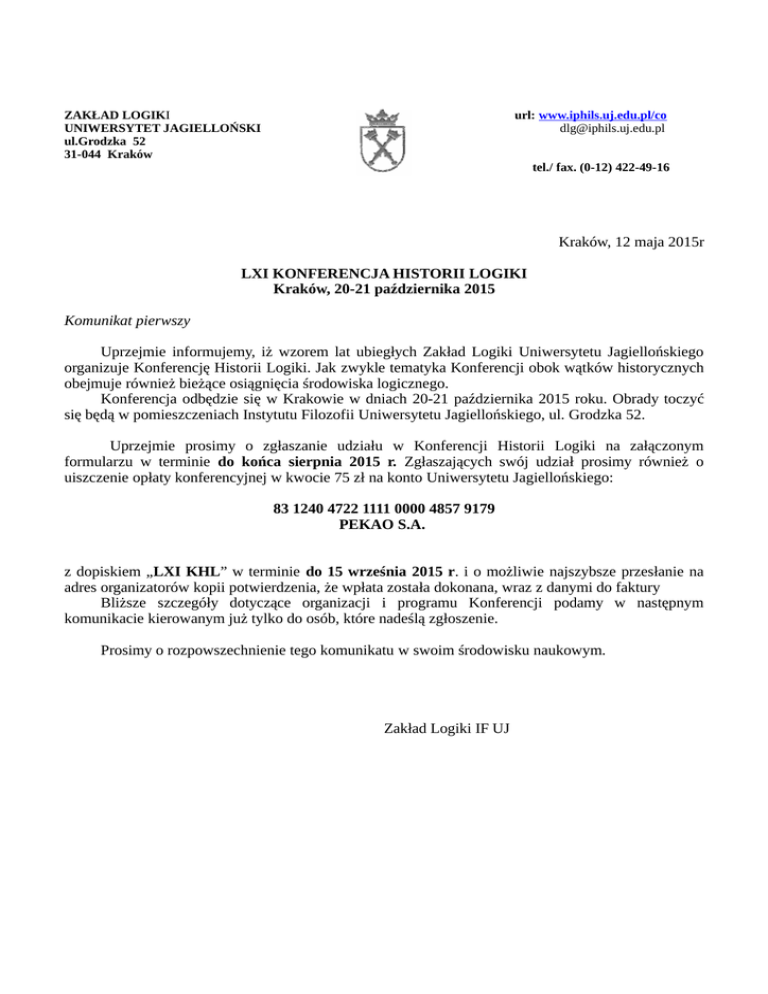 ZAKŁAD LOGIKI
UNIWERSYTET JAGIELLOŃSKI
ul.Grodzka 52
31-044 Kraków

url: www.iphils.uj.edu.pl/co
dlg@iphils.uj.edu.pl

tel./ fax. (0-12) 422-49-16

Kraków, 12 maja 2015r

LXI KONFERENCJA HISTORII LOGIKI
Kraków, 20-21 października 2015

Komunikat pierwszy

Uprzejmie informujemy, iż wzorem lat ubiegłych Zakład Logiki Uniwersytetu Jagiellońskiego organizuje Konferencję Historii Logiki. Jak zwykle tematyka Konferencji obok wątków historycznych obejmuje również bieżące osiągnięcia środowiska logicznego.
Konferencja odbędzie się w Krakowie w dniach 20-21 października 2015 roku. Obrady toczyć się będą w pomieszczeniach Instytutu Filozofii Uniwersytetu Jagiellońskiego, ul. Grodzka 52.

Uprzejmie prosimy o zgłaszanie udziału w Konferencji Historii Logiki na załączonym formularzu w terminie do końca sierpnia 2015 r. Zgłaszających swój udział prosimy również o uiszczenie opłaty konferencyjnej w kwocie 75 zł na konto Uniwersytetu Jagiellońskiego:

83 1240 4722 1111 0000 4857 9179
PEKAO S.A.

z dopiskiem „LXI KHL” w terminie do 15 września 2015 r. i o możliwie najszybsze przesłanie na adres organizatorów kopii potwierdzenia, że wpłata została dokonana, wraz z danymi do faktury
Bliższe szczegóły dotyczące organizacji i programu Konferencji podamy w następnym komunikacie kierowanym już tylko do osób, które nadeślą zgłoszenie.

Prosimy o rozpowszechnienie tego komunikatu w swoim środowisku naukowym.

Zakład Logiki IF UJ